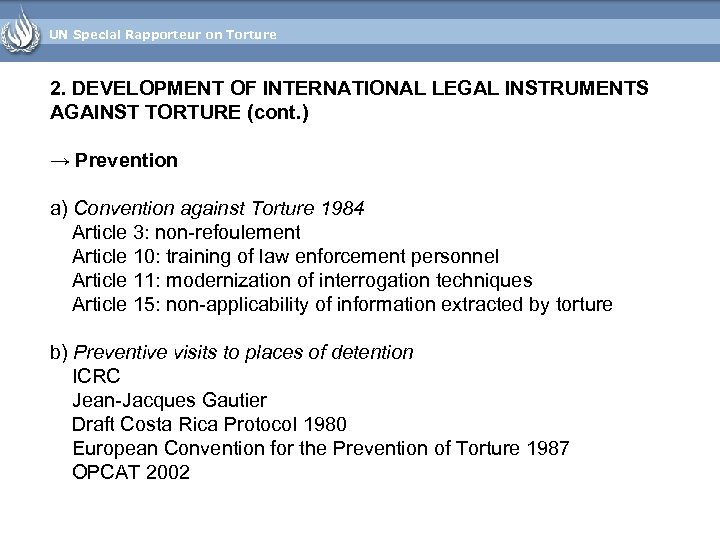 UN Special Rapporteur on Torture

2. DEVELOPMENT OF INTERNATIONAL LEGAL INSTRUMENTS AGAINST TORTURE (cont.)

→ Prevention

a) Convention against Torture 1984
Article 3: non-refoulement
Article 10: training of law enforcement personnel
Article 11: modernization of interrogation techniques
Article 15: non-applicability of information extracted by torture

b) Preventive visits to places of detention
ICRC
Jean-Jacques Gautier
Draft Costa Rica Protocol 1980
European Convention for the Prevention of Torture 1987
OPCAT 2002